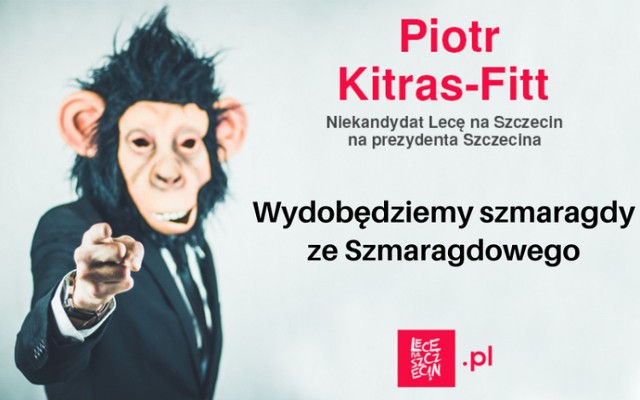 Piotr Kitras-Fitt

Niekandydat Lecę na Szczecin na prezydenta Szczecina

Wydobędziemy szmaragdy ze Szmaragdowego

LECĘ NA SZCZECIN .pl